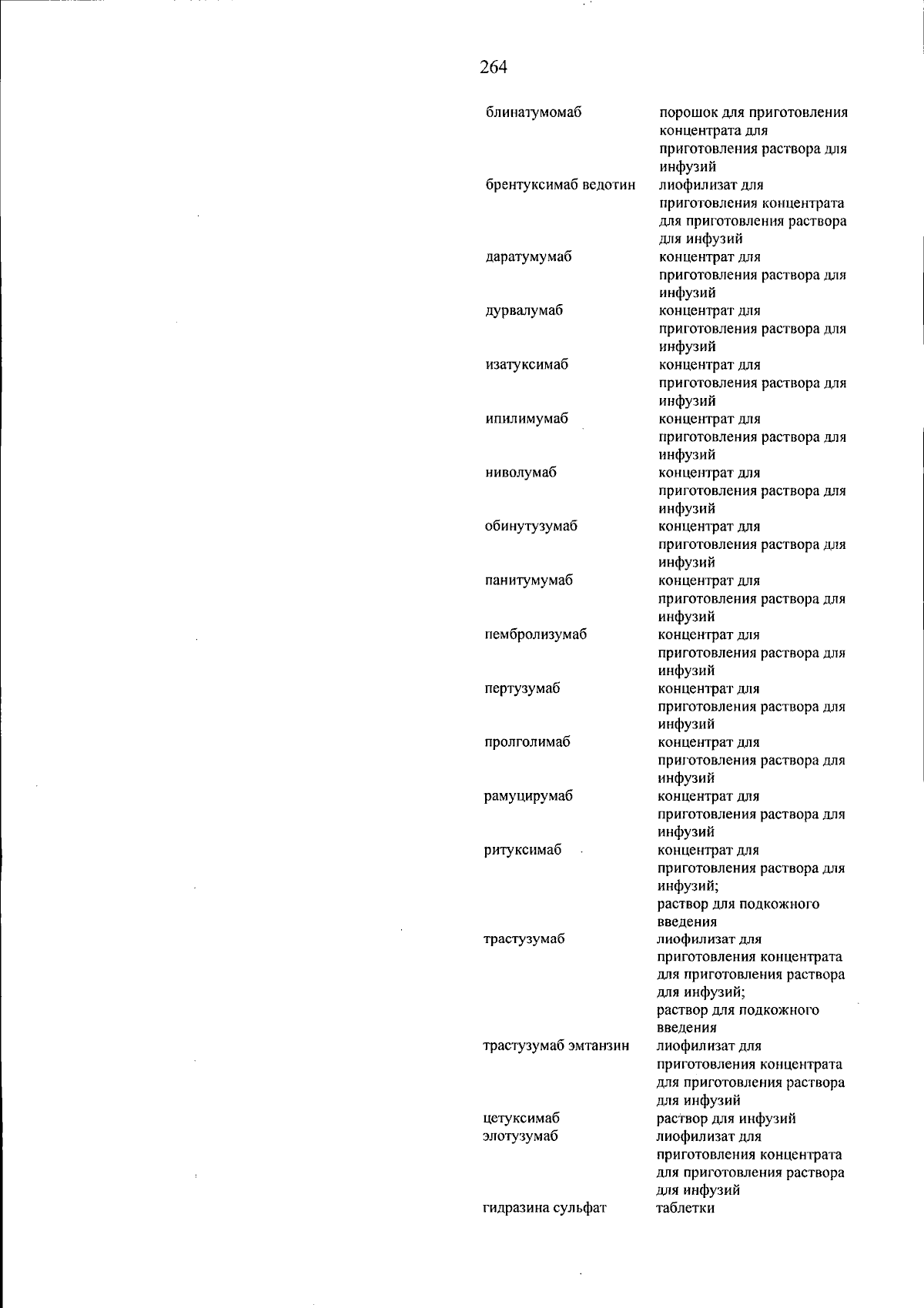 264

| | |
|---|---|
| блинатумомаб | порошок для приготовления концентрата для приготовления раствора для инфузий |
| брентуксимаб ведотин | лиофилизат для приготовления концентрата для приготовления раствора для инфузий |
| даратумумаб | концентрат для приготовления раствора для инфузий |
| дурвалумаб | концентрат для приготовления раствора для инфузий |
| изатуксимаб | концентрат для приготовления раствора для инфузий |
| ипилимумаб | концентрат для приготовления раствора для инфузий |
| ниволумаб | концентрат для приготовления раствора для инфузий |
| обинутузумаб | концентрат для приготовления раствора для инфузий |
| панитумумаб | концентрат для приготовления раствора для инфузий |
| пембролизумаб | концентрат для приготовления раствора для инфузий |
| пертузумаб | концентрат для приготовления раствора для инфузий |
| пролголимаб | концентрат для приготовления раствора для инфузий |
| рамуцирумаб | концентрат для приготовления раствора для инфузий |
| ритуксимаб | концентрат для приготовления раствора для инфузий; раствор для подкожного введения |
| трастузумаб | лиофилизат для приготовления концентрата для приготовления раствора для инфузий; раствор для подкожного введения |
| трастузумаб эмтанзин | лиофилизат для приготовления концентрата для приготовления раствора для инфузий |
| цетуксимаб | раствор для инфузий |
| элотузумаб | лиофилизат для приготовления концентрата для приготовления раствора для инфузий |
| гидразина сульфат | таблетки |